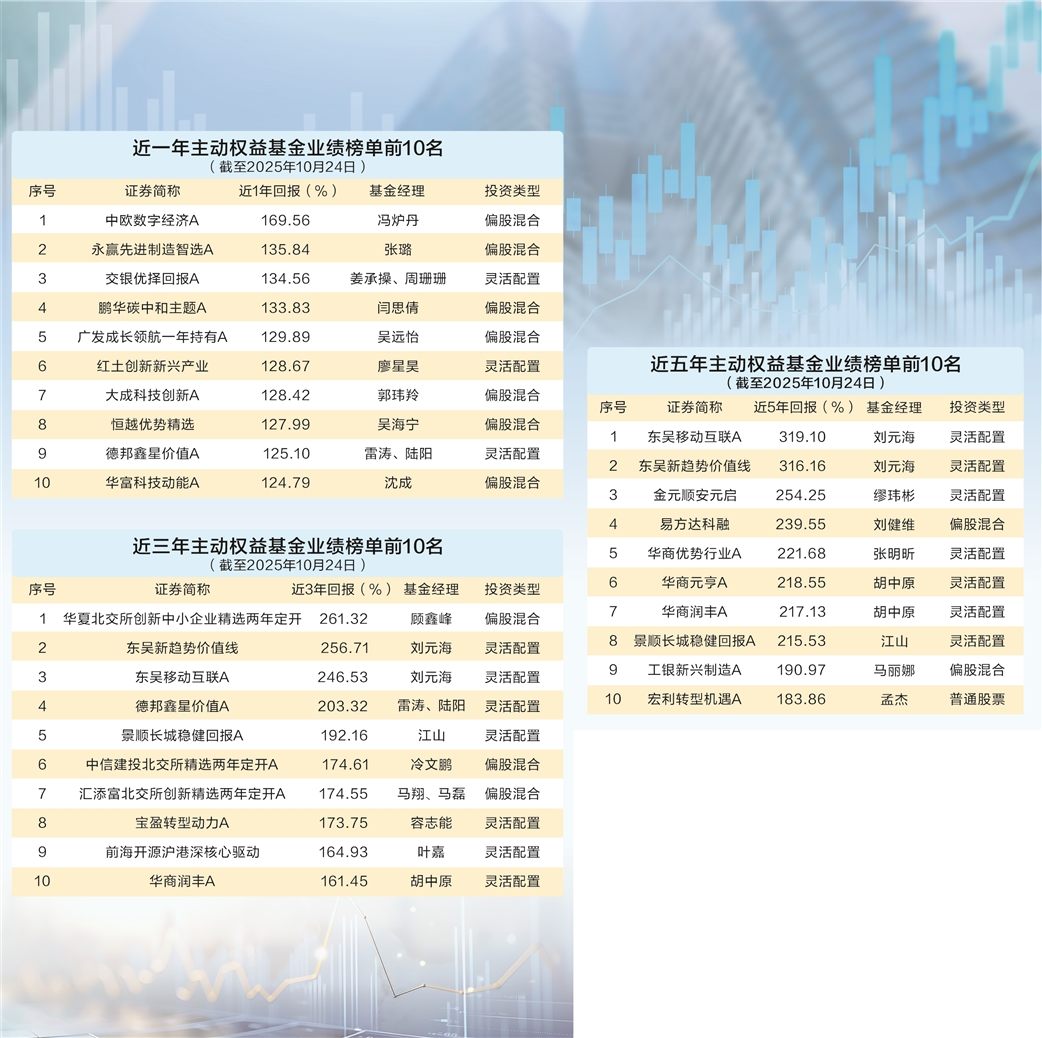 近一年主动权益基金业绩榜单前10名
（截至2025年10月24日）

| 序号 | 证券简称 | 近1年回报（%） | 基金经理 | 投资类型 |
|---|---|---|---|---|
| 1 | 中欧数字经济A | 169.56 | 冯炉丹 | 偏股混合 |
| 2 | 永赢先进制造智选A | 135.84 | 张璐 | 偏股混合 |
| 3 | 交银优择回报A | 134.56 | 姜承操、周珊珊 | 灵活配置 |
| 4 | 鹏华碳中和主题A | 133.83 | 闫思倩 | 偏股混合 |
| 5 | 广发成长领航一年持有A | 129.89 | 吴远怡 | 偏股混合 |
| 6 | 红土创新新兴产业 | 128.67 | 廖星昊 | 灵活配置 |
| 7 | 大成科技创新A | 128.42 | 郭玮羚 | 偏股混合 |
| 8 | 恒越优势精选 | 127.99 | 吴海宁 | 偏股混合 |
| 9 | 德邦鑫星价值A | 125.10 | 雷涛、陆阳 | 灵活配置 |
| 10 | 华富科技动能A | 124.79 | 沈成 | 偏股混合 |

近三年主动权益基金业绩榜单前10名
（截至2025年10月24日）

| 序号 | 证券简称 | 近3年回报（%） | 基金经理 | 投资类型 |
|---|---|---|---|---|
| 1 | 华夏北交所创新中小企业精选两年定开 | 261.32 | 顾鑫峰 | 偏股混合 |
| 2 | 东吴新趋势价值线 | 256.71 | 刘元海 | 灵活配置 |
| 3 | 东吴移动互联A | 246.53 | 刘元海 | 灵活配置 |
| 4 | 德邦鑫星价值A | 203.32 | 雷涛、陆阳 | 灵活配置 |
| 5 | 景顺长城稳健回报A | 192.16 | 江山 | 灵活配置 |
| 6 | 中信建投北交所精选两年定开A | 174.61 | 冷文鹏 | 偏股混合 |
| 7 | 汇添富北交所创新精选两年定开A | 174.55 | 马翔、马磊 | 偏股混合 |
| 8 | 宝盈转型动力A | 173.75 | 容志能 | 灵活配置 |
| 9 | 前海开源沪港深核心驱动 | 164.93 | 叶嘉 | 灵活配置 |
| 10 | 华商润丰A | 161.45 | 胡中原 | 灵活配置 |

近五年主动权益基金业绩榜单前10名
（截至2025年10月24日）

| 序号 | 证券简称 | 近5年回报（%） | 基金经理 | 投资类型 |
|---|---|---|---|---|
| 1 | 东吴移动互联A | 319.10 | 刘元海 | 灵活配置 |
| 2 | 东吴新趋势价值线 | 316.16 | 刘元海 | 灵活配置 |
| 3 | 金元顺安元启 | 254.25 | 缪玮彬 | 灵活配置 |
| 4 | 易方达科融 | 239.55 | 刘健维 | 偏股混合 |
| 5 | 华商优势行业A | 221.68 | 张明昕 | 灵活配置 |
| 6 | 华商元亨A | 218.55 | 胡中原 | 灵活配置 |
| 7 | 华商润丰A | 217.13 | 胡中原 | 灵活配置 |
| 8 | 景顺长城稳健回报A | 215.53 | 江山 | 灵活配置 |
| 9 | 工银新兴制造A | 190.97 | 马丽娜 | 偏股混合 |
| 10 | 宏利转型机遇A | 183.86 | 孟杰 | 普通股票 |